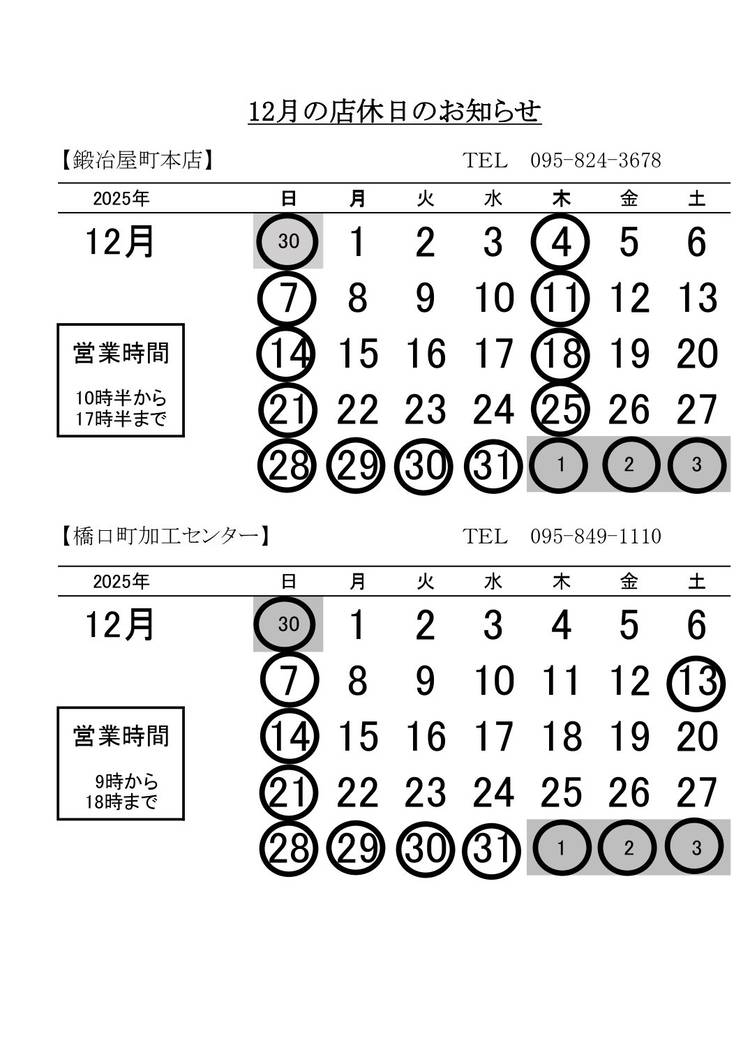 12月の店休日のお知らせ

【鍛冶屋町本店】 TEL 095-824-3678

| 2025年 | 日 | 月 | 火 | 水 | 木 | 金 | 土 |
|---|---|---|---|---|---|---|---|
| 12月 | 30 | 1 | 2 | 3 | 4 | 5 | 6 |
| | 7 | 8 | 9 | 10 | 11 | 12 | 13 |
| 営業時間 | 14 | 15 | 16 | 17 | 18 | 19 | 20 |
| 10時半から 17時半まで | 21 | 22 | 23 | 24 | 25 | 26 | 27 |
| | 28 | 29 | 30 | 31 | 1 | 2 | 3 |

【橋口町加工センター】 TEL 095-849-1110

| 2025年 | 日 | 月 | 火 | 水 | 木 | 金 | 土 |
|---|---|---|---|---|---|---|---|
| 12月 | 30 | 1 | 2 | 3 | 4 | 5 | 6 |
| | 7 | 8 | 9 | 10 | 11 | 12 | 13 |
| 営業時間 | 14 | 15 | 16 | 17 | 18 | 19 | 20 |
| 9時から 18時まで | 21 | 22 | 23 | 24 | 25 | 26 | 27 |
| | 28 | 29 | 30 | 31 | 1 | 2 | 3 |